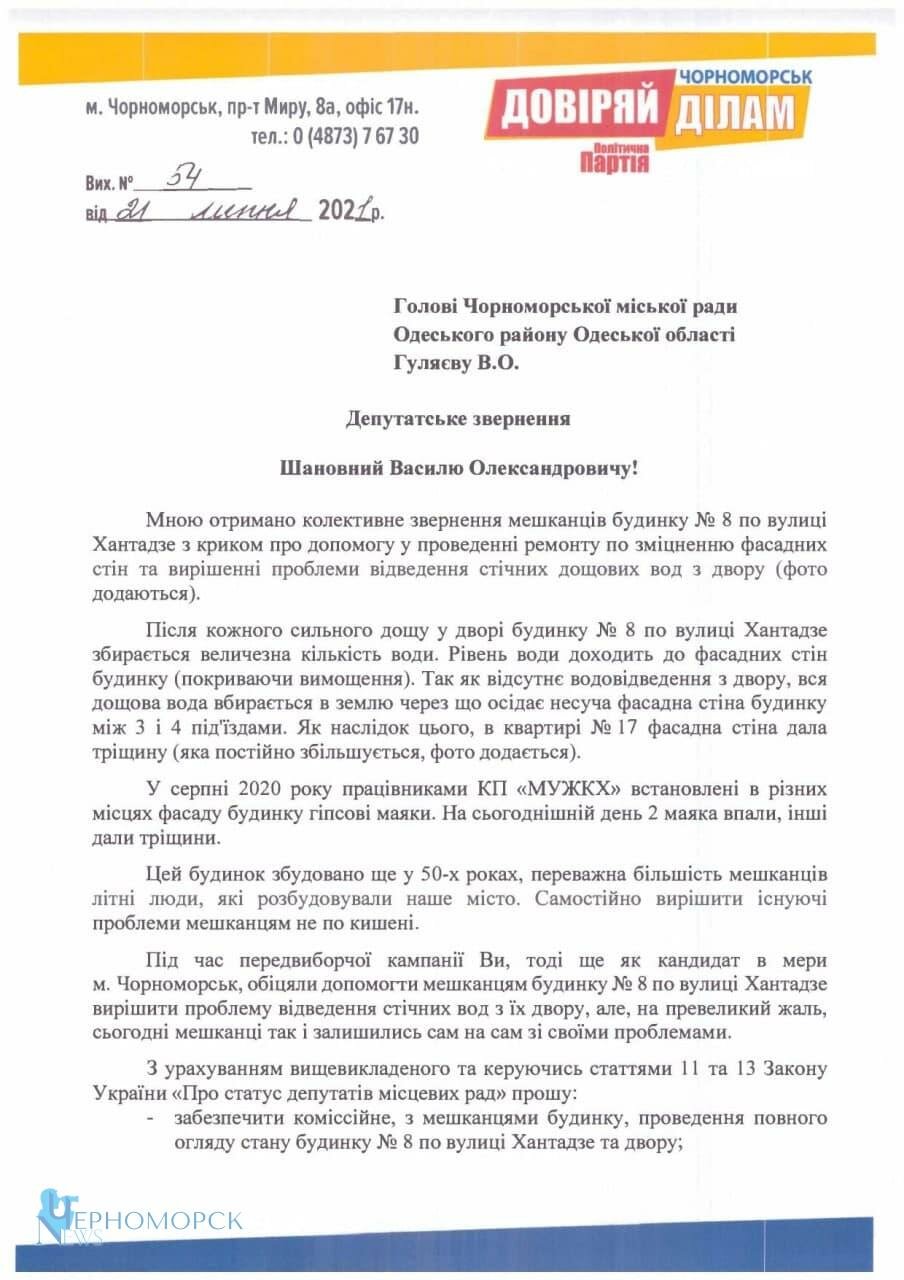 м. Чорноморськ, пр-т Миру, 8а, офіс 17н.
тел.: 0 (4873) 7 67 30

ЧОРНОМОРСЬК
ДОВІРЯЙ ДІЛАМ
Політична Партія

Вих. № 54
від 21 липня 2021р.

Голові Чорноморської міської ради
Одеського району Одеської області
Гуляєву В.О.

Депутатське звернення

Шановний Василю Олександровичу!

Мною отримано колективне звернення мешканців будинку № 8 по вулиці Хантадзе з криком про допомогу у проведенні ремонту по зміцненню фасадних стін та вирішенні проблеми відведення стічних дощових вод з двору (фото додаються).

Після кожного сильного дощу у дворі будинку № 8 по вулиці Хантадзе збирається величезна кількість води. Рівень води доходить до фасадних стін будинку (покриваючи вимощення). Так як відсутнє водовідведення з двору, вся дощова вода вбирається в землю через що осідає несуча фасадна стіна будинку між 3 і 4 під'їздами. Як наслідок цього, в квартирі № 17 фасадна стіна дала тріщину (яка постійно збільшується, фото додається).

У серпні 2020 року працівниками КП «МУЖКХ» встановлені в різних місцях фасаду будинку гіпсові маяки. На сьогоднішній день 2 маяка впали, інші дали тріщини.

Цей будинок збудовано ще у 50-х роках, переважна більшість мешканців літні люди, які розбудовували наше місто. Самостійно вирішити існуючі проблеми мешканцям не по кишені.

Під час передвиборчої кампанії Ви, тоді ще як кандидат в мери м. Чорноморськ, обіцяли допомогти мешканцям будинку № 8 по вулиці Хантадзе вирішити проблему відведення стічних вод з їх двору, але, на превеликий жаль, сьогодні мешканці так і залишились сам на сам зі своїми проблемами.

З урахуванням вищевикладеного та керуючись статтями 11 та 13 Закону України «Про статус депутатів місцевих рад» прошу:
- забезпечити комісійне, з мешканцями будинку, проведення повного огляду стану будинку № 8 по вулиці Хантадзе та двору;

ЧЕРНОМОРСК NEWS